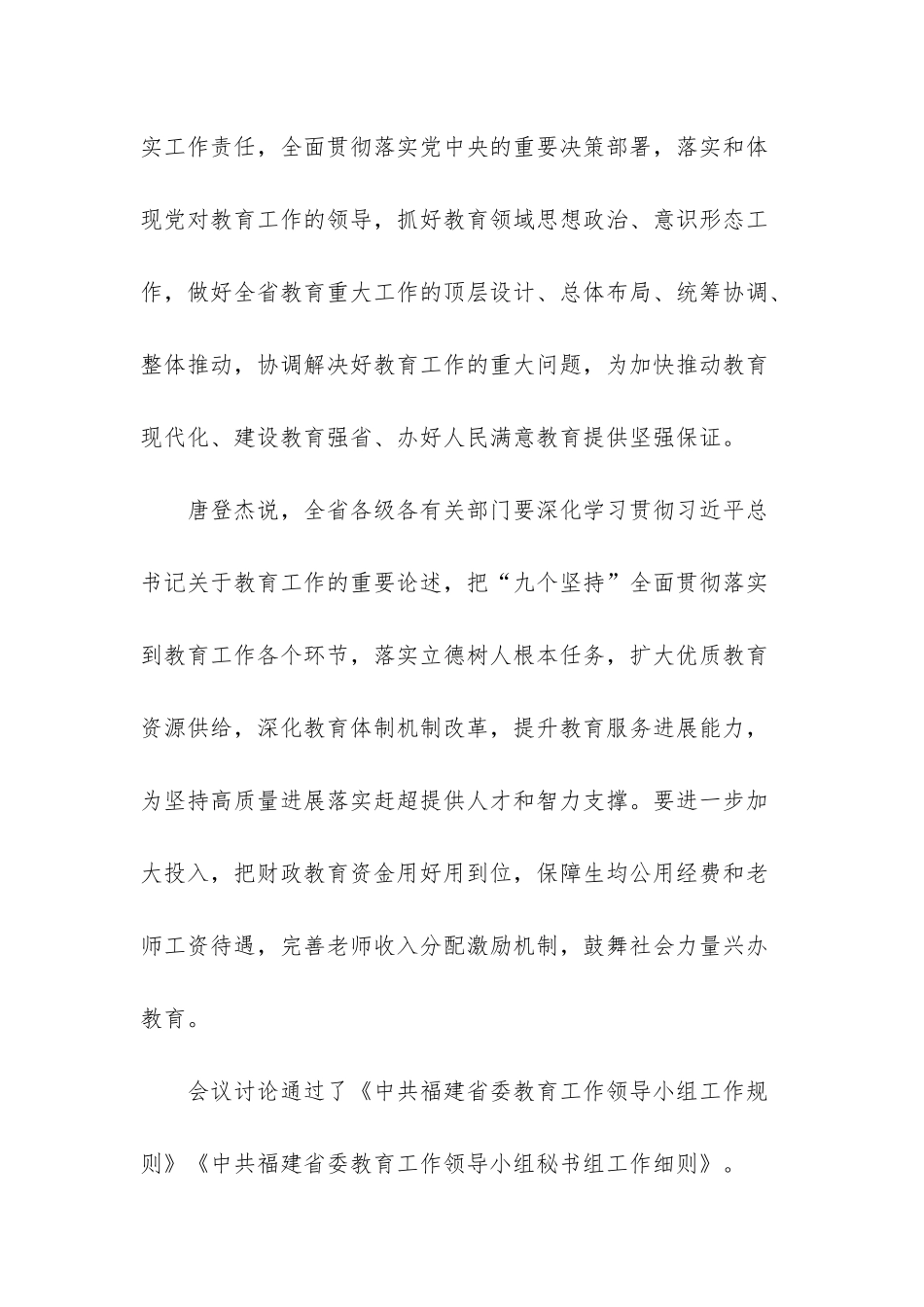 实工作责任，全面贯彻落实党中央的重要决策部署，落实和体现党对教育工作的领导，抓好教育领域思想政治、意识形态工作，做好全省教育重大工作的顶层设计、总体布局、统筹协调、整体推动，协调解决好教育工作的重大问题，为加快推动教育现代化、建设教育强省、办好人民满意教育提供坚强保证。

唐登杰说，全省各级各有关部门要深化学习贯彻习近平总书记关于教育工作的重要论述，把“九个坚持”全面贯彻落实到教育工作各个环节，落实立德树人根本任务，扩大优质教育资源供给，深化教育体制机制改革，提升教育服务进展能力，为坚持高质量进展落实赶超提供人才和智力支撑。要进一步加大投入，把财政教育资金用好用到位，保障生均公用经费和老师工资待遇，完善老师收入分配激励机制，鼓舞社会力量兴办教育。

会议讨论通过了《中共福建省委教育工作领导小组工作规则》《中共福建省委教育工作领导小组秘书组工作细则》。